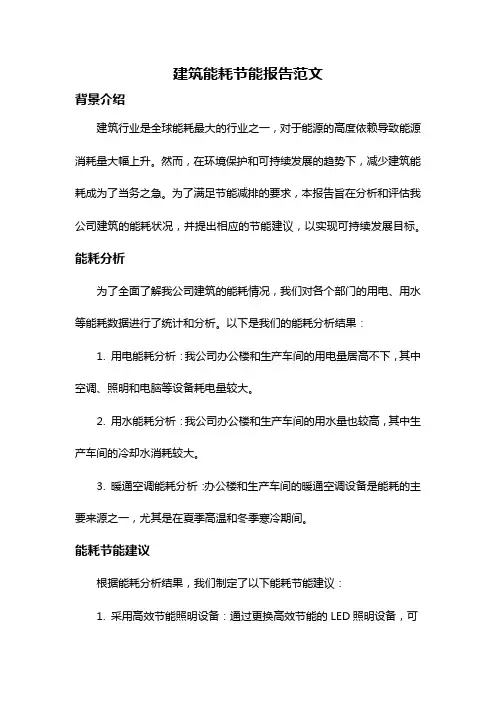 建筑能耗节能报告范文

背景介绍

建筑行业是全球能耗最大的行业之一，对于能源的高度依赖导致能源消耗量大幅上升。然而，在环境保护和可持续发展的趋势下，减少建筑能耗成为了当务之急。为了满足节能减排的要求，本报告旨在分析和评估我公司建筑的能耗状况，并提出相应的节能建议，以实现可持续发展目标。

能耗分析

为了全面了解我公司建筑的能耗情况，我们对各个部门的用电、用水等能耗数据进行了统计和分析。以下是我们的能耗分析结果：

1. 用电能耗分析：我公司办公楼和生产车间的用电量居高不下，其中空调、照明和电脑等设备耗电量较大。

2. 用水能耗分析：我公司办公楼和生产车间的用水量也较高，其中生产车间的冷却水消耗较大。

3. 暖通空调能耗分析：办公楼和生产车间的暖通空调设备是能耗的主要来源之一，尤其是在夏季高温和冬季寒冷期间。

能耗节能建议

根据能耗分析结果，我们制定了以下能耗节能建议：

1. 采用高效节能照明设备：通过更换高效节能的 LED 照明设备，可